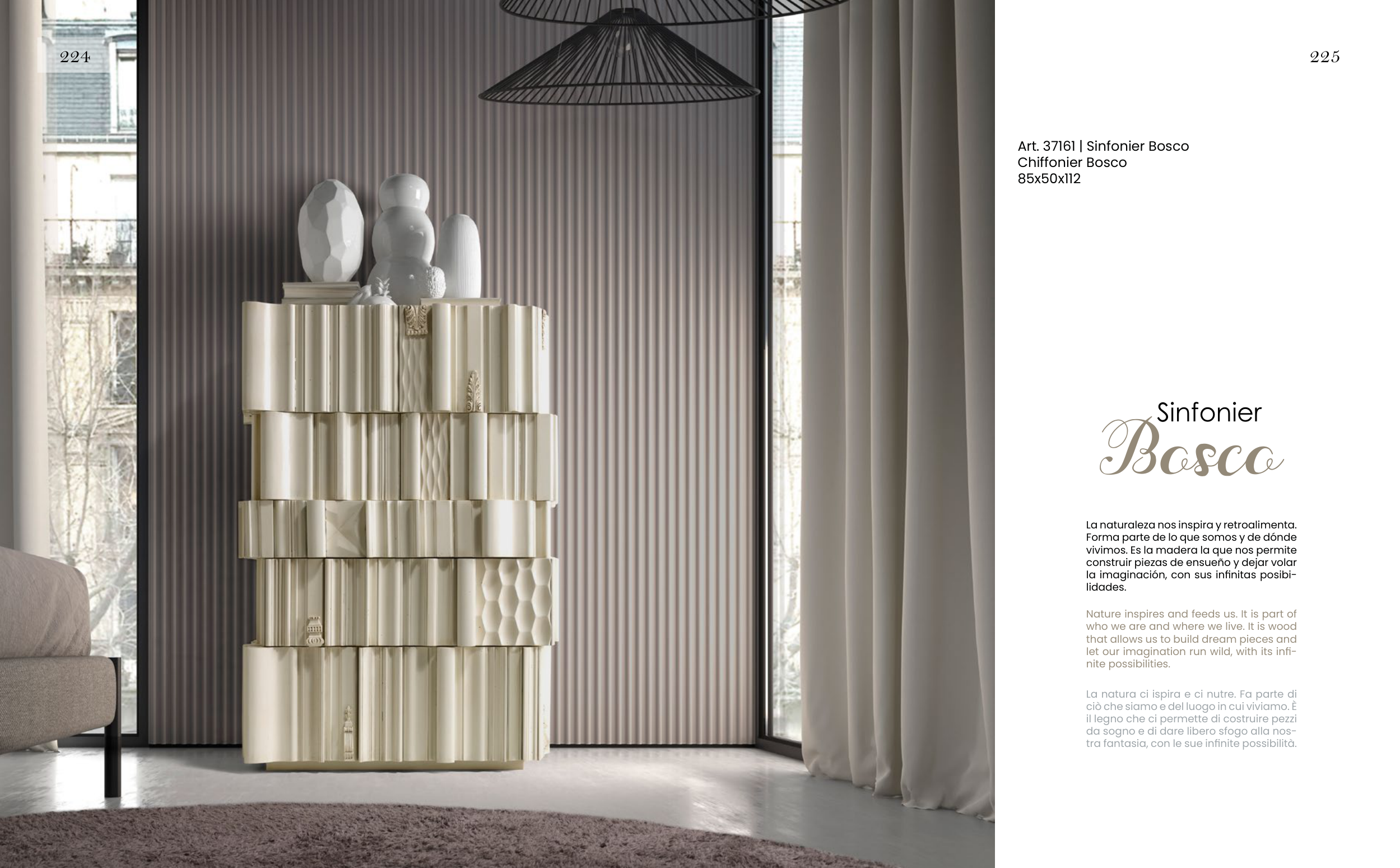 224

225

Art. 37161 | Sinfonier Bosco
Chiffonier Bosco
85x50x112

Sinfonier
Bosco

La naturaleza nos inspira y retroalimenta. Forma parte de lo que somos y de dónde vivimos. Es la madera la que nos permite construir piezas de ensueño y dejar volar la imaginación, con sus infinitas posibilidades.

Nature inspires and feeds us. It is part of who we are and where we live. It is wood that allows us to build dream pieces and let our imagination run wild, with its infinite possibilities.

La natura ci ispira e ci nutre. Fa parte di ciò che siamo e del luogo in cui viviamo. È il legno che ci permette di costruire pezzi da sogno e di dare libero sfogo alla nostra fantasia, con le sue infinite possibilità.